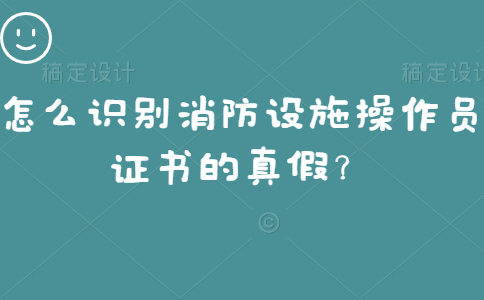 稿定设计 稿定设计

怎么识别消防设施操作员证书的真假？

©